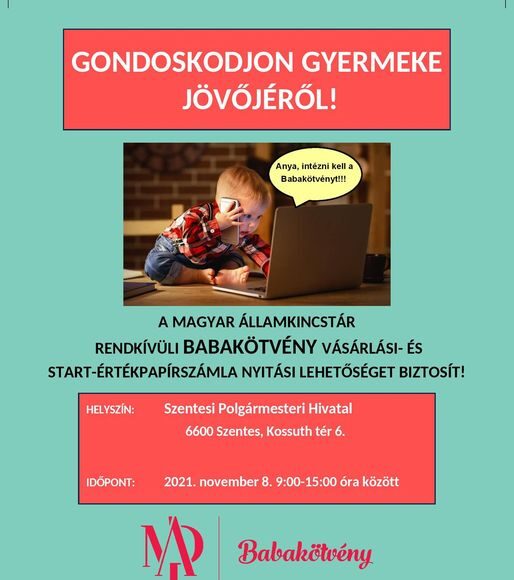 GONDOSKODJON GYERMEKE JÖVŐJÉRŐL!

Anya, intézni kell a Babakötvényt!!!

A MAGYAR ÁLLAMKINCSTÁR RENDKÍVÜLI BABAKÖTVÉNY VÁSÁRLÁSI- ÉS START-ÉRTÉKPAPÍRSZÁMLA NYITÁSI LEHETŐSÉGET BIZTOSÍT!

HELYSZÍN: Szentesi Polgármesteri Hivatal
6600 Szentes, Kossuth tér 6.

IDŐPONT: 2021. november 8. 9:00-15:00 óra között

MÁK

Babakötvény